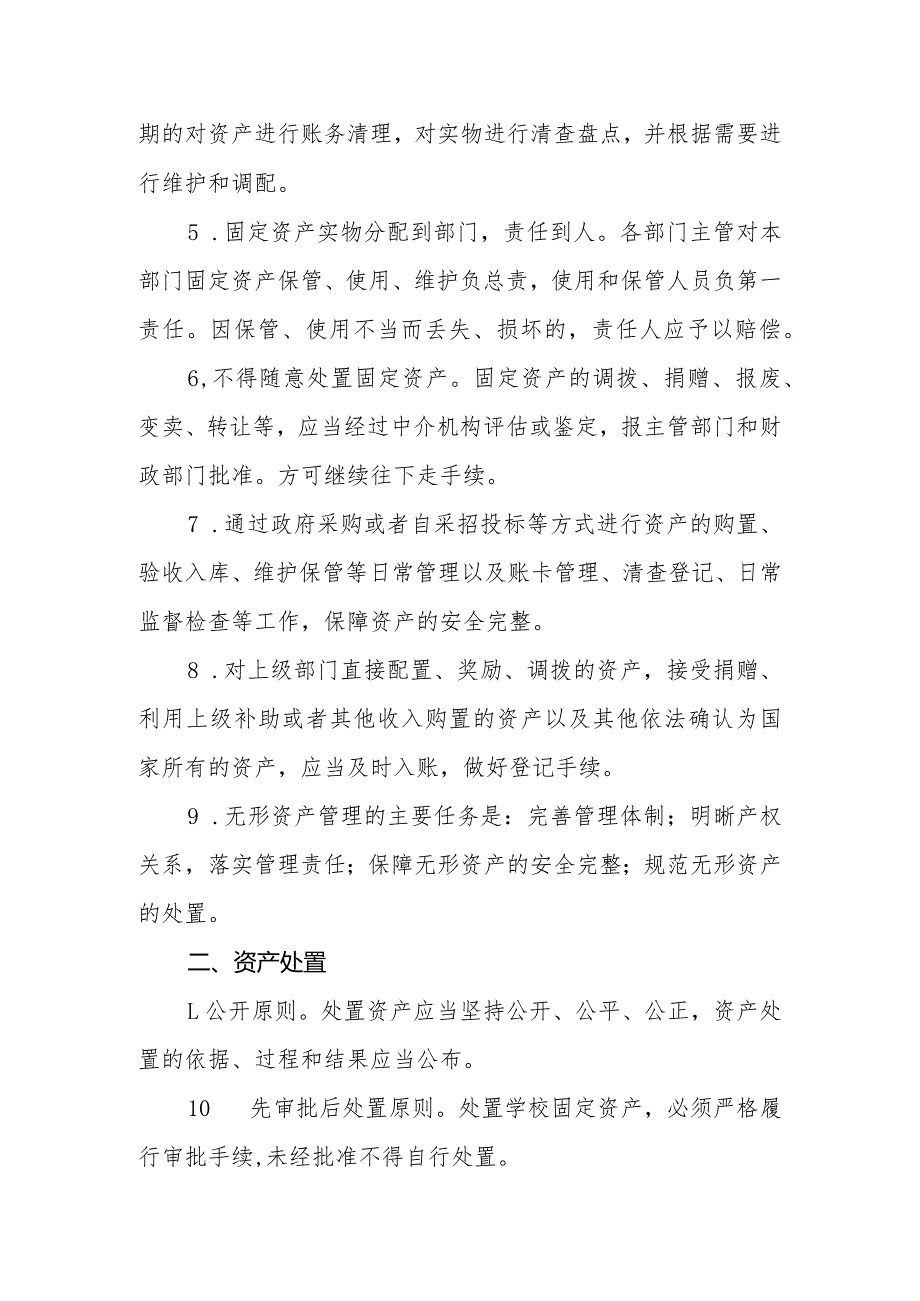 期的对资产进行账务清理，对实物进行清查盘点，并根据需要进行维护和调配。

5．固定资产实物分配到部门，责任到人。各部门主管对本部门固定资产保管、使用、维护负总责，使用和保管人员负第一责任。因保管、使用不当而丢失、损坏的，责任人应予以赔偿。

6,不得随意处置固定资产。固定资产的调拨、捐赠、报废、变卖、转让等，应当经过中介机构评估或鉴定，报主管部门和财政部门批准。方可继续往下走手续。

7．通过政府采购或者自采招投标等方式进行资产的购置、验收入库、维护保管等日常管理以及账卡管理、清查登记、日常监督检查等工作，保障资产的安全完整。

8．对上级部门直接配置、奖励、调拨的资产，接受捐赠、利用上级补助或者其他收入购置的资产以及其他依法确认为国家所有的资产，应当及时入账，做好登记手续。

9．无形资产管理的主要任务是：完善管理体制；明晰产权关系，落实管理责任；保障无形资产的安全完整；规范无形资产的处置。

二、资产处置

L公开原则。处置资产应当坚持公开、公平、公正，资产处置的依据、过程和结果应当公布。

10　先审批后处置原则。处置学校固定资产，必须严格履行审批手续,未经批准不得自行处置。